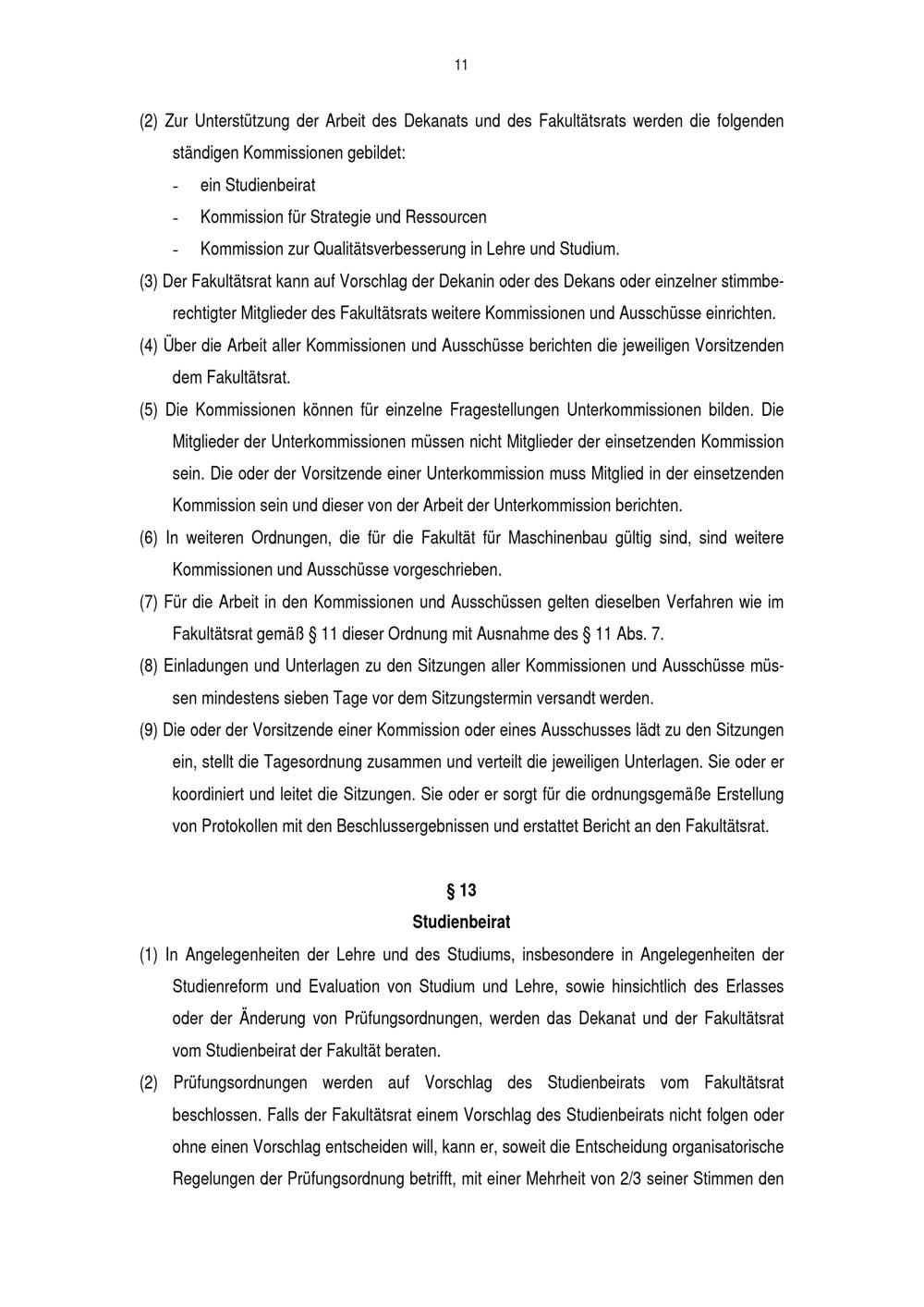 11

(2) Zur Unterstützung der Arbeit des Dekanats und des Fakultätsrats werden die folgenden ständigen Kommissionen gebildet:
- ein Studienbeirat
- Kommission für Strategie und Ressourcen
- Kommission zur Qualitätsverbesserung in Lehre und Studium.

(3) Der Fakultätsrat kann auf Vorschlag der Dekanin oder des Dekans oder einzelner stimmberechtigter Mitglieder des Fakultätsrats weitere Kommissionen und Ausschüsse einrichten.

(4) Über die Arbeit aller Kommissionen und Ausschüsse berichten die jeweiligen Vorsitzenden dem Fakultätsrat.

(5) Die Kommissionen können für einzelne Fragestellungen Unterkommissionen bilden. Die Mitglieder der Unterkommissionen müssen nicht Mitglieder der einsetzenden Kommission sein. Die oder der Vorsitzende einer Unterkommission muss Mitglied in der einsetzenden Kommission sein und dieser von der Arbeit der Unterkommission berichten.

(6) In weiteren Ordnungen, die für die Fakultät für Maschinenbau gültig sind, sind weitere Kommissionen und Ausschüsse vorgeschrieben.

(7) Für die Arbeit in den Kommissionen und Ausschüssen gelten dieselben Verfahren wie im Fakultätsrat gemäß § 11 dieser Ordnung mit Ausnahme des § 11 Abs. 7.

(8) Einladungen und Unterlagen zu den Sitzungen aller Kommissionen und Ausschüsse müssen mindestens sieben Tage vor dem Sitzungstermin versandt werden.

(9) Die oder der Vorsitzende einer Kommission oder eines Ausschusses lädt zu den Sitzungen ein, stellt die Tagesordnung zusammen und verteilt die jeweiligen Unterlagen. Sie oder er koordiniert und leitet die Sitzungen. Sie oder er sorgt für die ordnungsgemäße Erstellung von Protokollen mit den Beschlussergebnissen und erstattet Bericht an den Fakultätsrat.

§ 13
Studienbeirat

(1) In Angelegenheiten der Lehre und des Studiums, insbesondere in Angelegenheiten der Studienreform und Evaluation von Studium und Lehre, sowie hinsichtlich des Erlasses oder der Änderung von Prüfungsordnungen, werden das Dekanat und der Fakultätsrat vom Studienbeirat der Fakultät beraten.

(2) Prüfungsordnungen werden auf Vorschlag des Studienbeirats vom Fakultätsrat beschlossen. Falls der Fakultätsrat einem Vorschlag des Studienbeirats nicht folgen oder ohne einen Vorschlag entscheiden will, kann er, soweit die Entscheidung organisatorische Regelungen der Prüfungsordnung betrifft, mit einer Mehrheit von 2/3 seiner Stimmen den